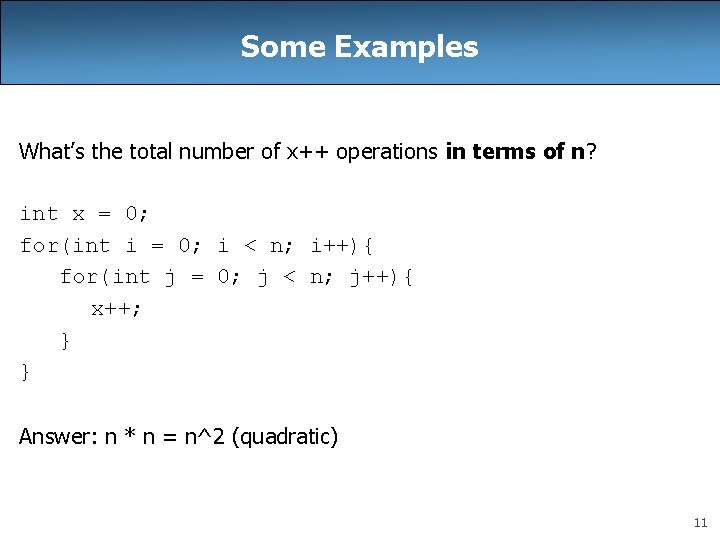 Some Examples

What's the total number of x++ operations in terms of n?

int x = 0;
for(int i = 0; i < n; i++){
   for(int j = 0; j < n; j++){
      x++;
   }
}

Answer: n * n = n^2 (quadratic)

11